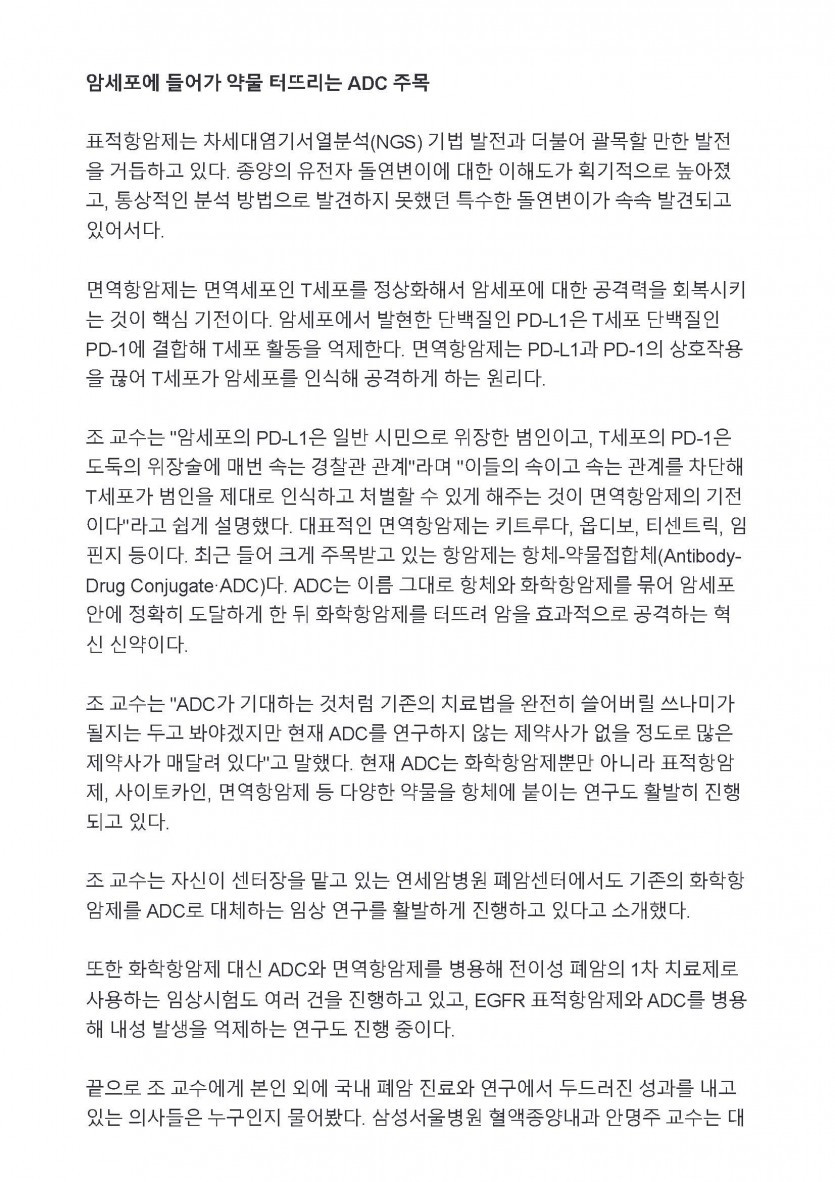 암세포에 들어가 약물 터뜨리는 ADC 주목

표적항암제는 차세대염기서열분석(NGS) 기법 발전과 더불어 괄목할 만한 발전을 거듭하고 있다. 종양의 유전자 돌연변이에 대한 이해도가 획기적으로 높아졌고, 통상적인 분석 방법으로 발견하지 못했던 특수한 돌연변이가 속속 발견되고 있어서다.

면역항암제는 면역세포인 T세포를 정상화해서 암세포에 대한 공격력을 회복시키는 것이 핵심 기전이다. 암세포에서 발현한 단백질인 PD-L1은 T세포 단백질인 PD-1에 결합해 T세포 활동을 억제한다. 면역항암제는 PD-L1과 PD-1의 상호작용을 끊어 T세포가 암세포를 인식해 공격하게 하는 원리다.

조 교수는 "암세포의 PD-L1은 일반 시민으로 위장한 범인이고, T세포의 PD-1은 도둑의 위장술에 매번 속는 경찰관 관계"라며 "이들의 속이고 속는 관계를 차단해 T세포가 범인을 제대로 인식하고 처벌할 수 있게 해주는 것이 면역항암제의 기전이다"라고 쉽게 설명했다. 대표적인 면역항암제는 키트루다, 옵디보, 티센트릭, 임핀지 등이다. 최근 들어 크게 주목받고 있는 항암제는 항체-약물접합체(Antibody-Drug Conjugate·ADC)다. ADC는 이름 그대로 항체와 화학항암제를 묶어 암세포 안에 정확히 도달하게 한 뒤 화학항암제를 터뜨려 암을 효과적으로 공격하는 혁신 신약이다.

조 교수는 "ADC가 기대하는 것처럼 기존의 치료법을 완전히 쓸어버릴 쓰나미가 될지는 두고 봐야겠지만 현재 ADC를 연구하지 않는 제약사가 없을 정도로 많은 제약사가 매달려 있다"고 말했다. 현재 ADC는 화학항암제뿐만 아니라 표적항암제, 사이토카인, 면역항암제 등 다양한 약물을 항체에 붙이는 연구도 활발히 진행되고 있다.

조 교수는 자신이 센터장을 맡고 있는 연세암병원 폐암센터에서도 기존의 화학항암제를 ADC로 대체하는 임상 연구를 활발하게 진행하고 있다고 소개했다.

또한 화학항암제 대신 ADC와 면역항암제를 병용해 전이성 폐암의 1차 치료제로 사용하는 임상시험도 여러 건을 진행하고 있고, EGFR 표적항암제와 ADC를 병용해 내성 발생을 억제하는 연구도 진행 중이다.

끝으로 조 교수에게 본인 외에 국내 폐암 진료와 연구에서 두드러진 성과를 내고 있는 의사들은 누구인지 물어봤다. 삼성서울병원 혈액종양내과 안명주 교수는 대